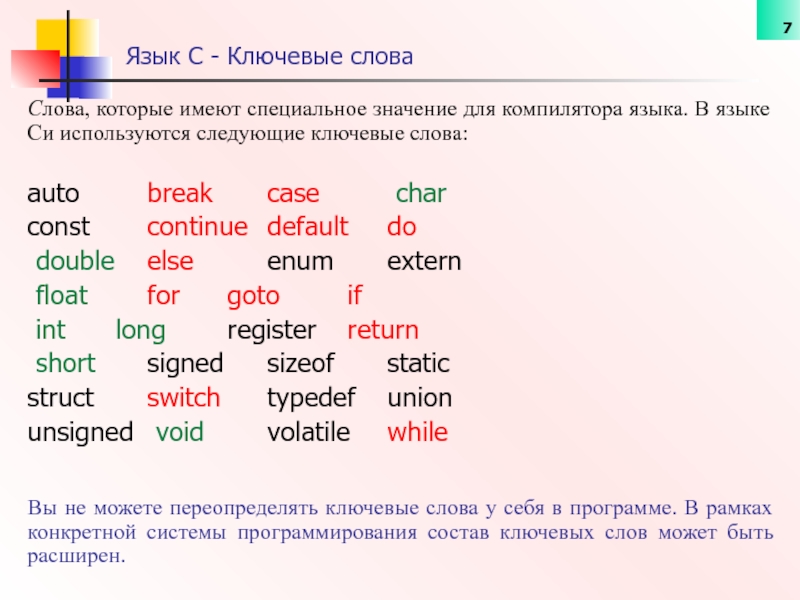 7

Язык С - Ключевые слова

Слова, которые имеют специальное значение для компилятора языка. В языке Си используются следующие ключевые слова:

auto break case char
const continue default do
double else enum extern
float for goto if
int long register return
short signed sizeof static
struct switch typedef union
unsigned void volatile while

Вы не можете переопределять ключевые слова у себя в программе. В рамках конкретной системы программирования состав ключевых слов может быть расширен.